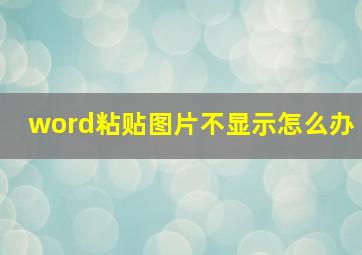 word粘贴图片不显示怎么办